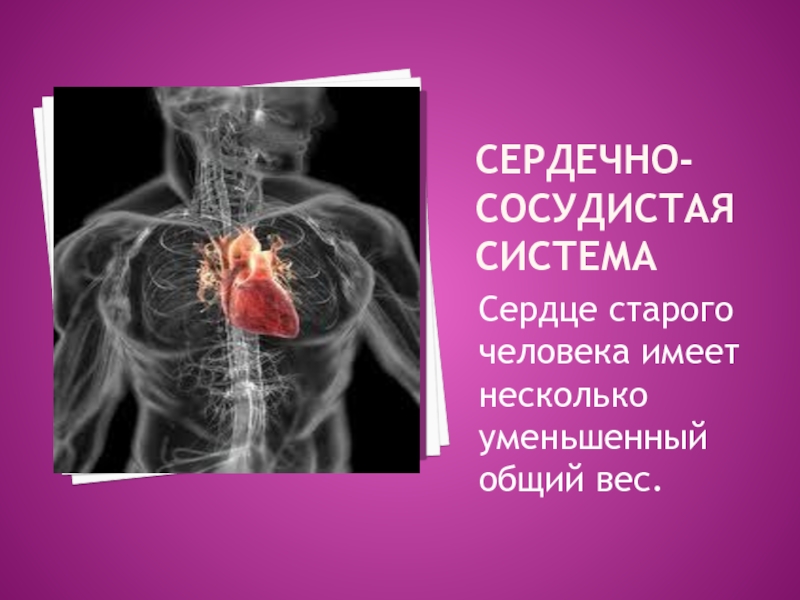 СЕРДЕЧНО-СОСУДИСТАЯ СИСТЕМА

Сердце старого человека имеет несколько уменьшенный общий вес.